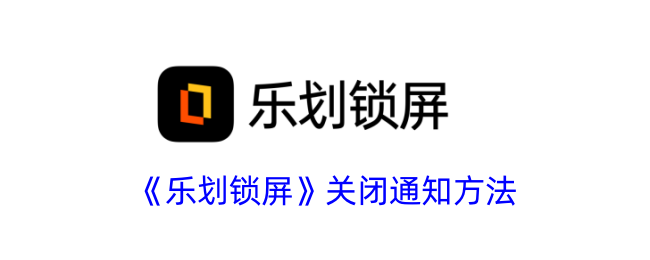 乐划锁屏

《乐划锁屏》关闭通知方法